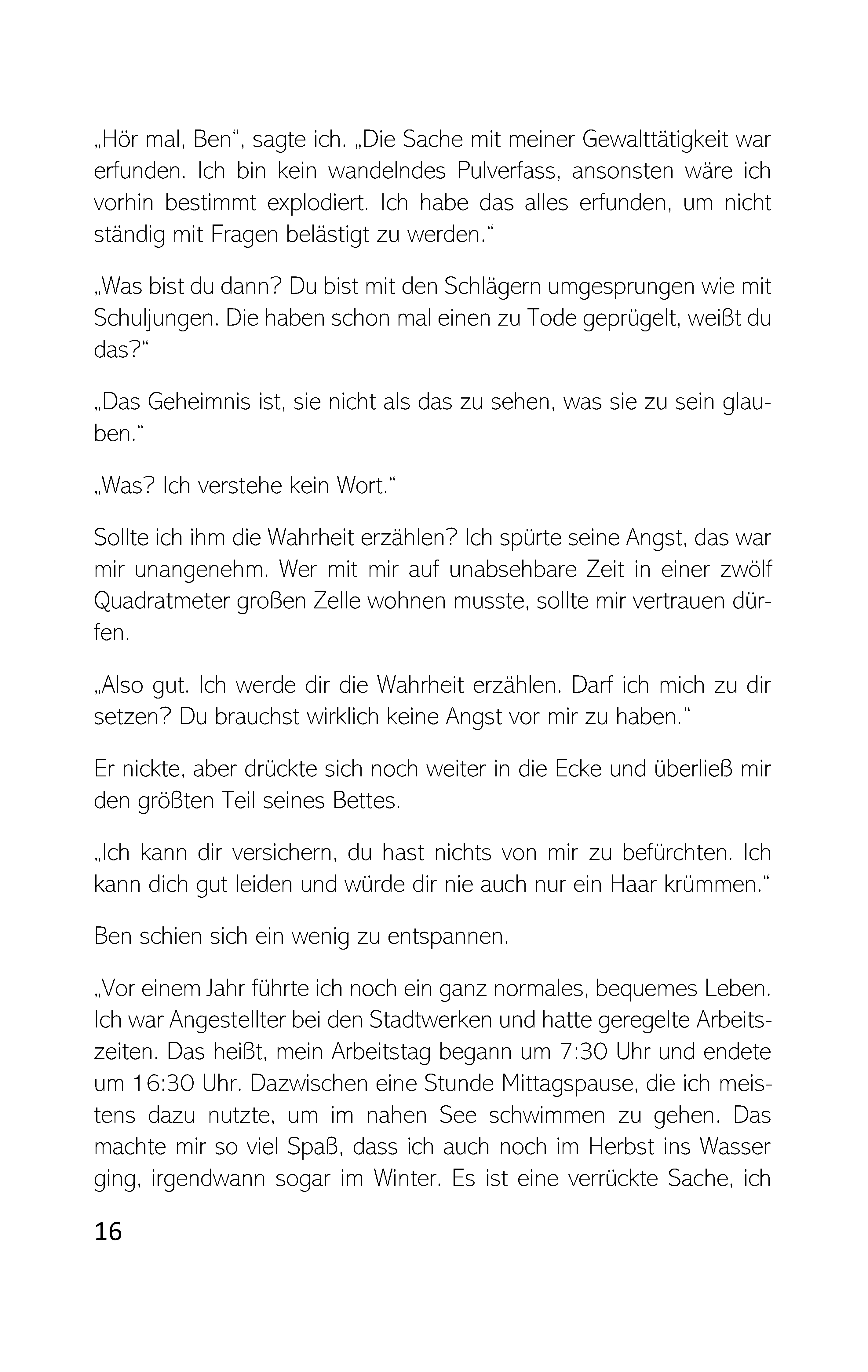 „Hör mal, Ben“, sagte ich. „Die Sache mit meiner Gewalttätigkeit war erfunden. Ich bin kein wandelndes Pulverfass, ansonsten wäre ich vorhin bestimmt explodiert. Ich habe das alles erfunden, um nicht ständig mit Fragen belästigt zu werden.“

„Was bist du dann? Du bist mit den Schlägern umgesprungen wie mit Schuljungen. Die haben schon mal einen zu Tode geprügelt, weißt du das?“

„Das Geheimnis ist, sie nicht als das zu sehen, was sie zu sein glauben.“

„Was? Ich verstehe kein Wort.“

Sollte ich ihm die Wahrheit erzählen? Ich spürte seine Angst, das war mir unangenehm. Wer mit mir auf unabsehbare Zeit in einer zwölf Quadratmeter großen Zelle wohnen musste, sollte mir vertrauen dürfen.

„Also gut. Ich werde dir die Wahrheit erzählen. Darf ich mich zu dir setzen? Du brauchst wirklich keine Angst vor mir zu haben.“

Er nickte, aber drückte sich noch weiter in die Ecke und überließ mir den größten Teil seines Bettes.

„Ich kann dir versichern, du hast nichts von mir zu befürchten. Ich kann dich gut leiden und würde dir nie auch nur ein Haar krümmen.“

Ben schien sich ein wenig zu entspannen.

„Vor einem Jahr führte ich noch ein ganz normales, bequemes Leben. Ich war Angestellter bei den Stadtwerken und hatte geregelte Arbeitszeiten. Das heißt, mein Arbeitstag begann um 7:30 Uhr und endete um 16:30 Uhr. Dazwischen eine Stunde Mittagspause, die ich meistens dazu nutzte, um im nahen See schwimmen zu gehen. Das machte mir so viel Spaß, dass ich auch noch im Herbst ins Wasser ging, irgendwann sogar im Winter. Es ist eine verrückte Sache, ich

16